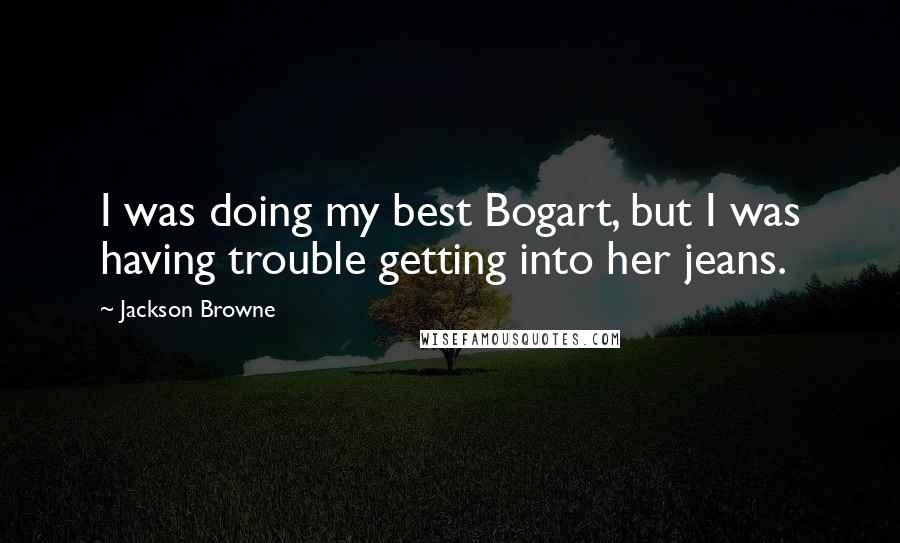 I was doing my best Bogart, but I was having trouble getting into her jeans.

~ Jackson Browne

WISEFAMOUSQUOTES.COM